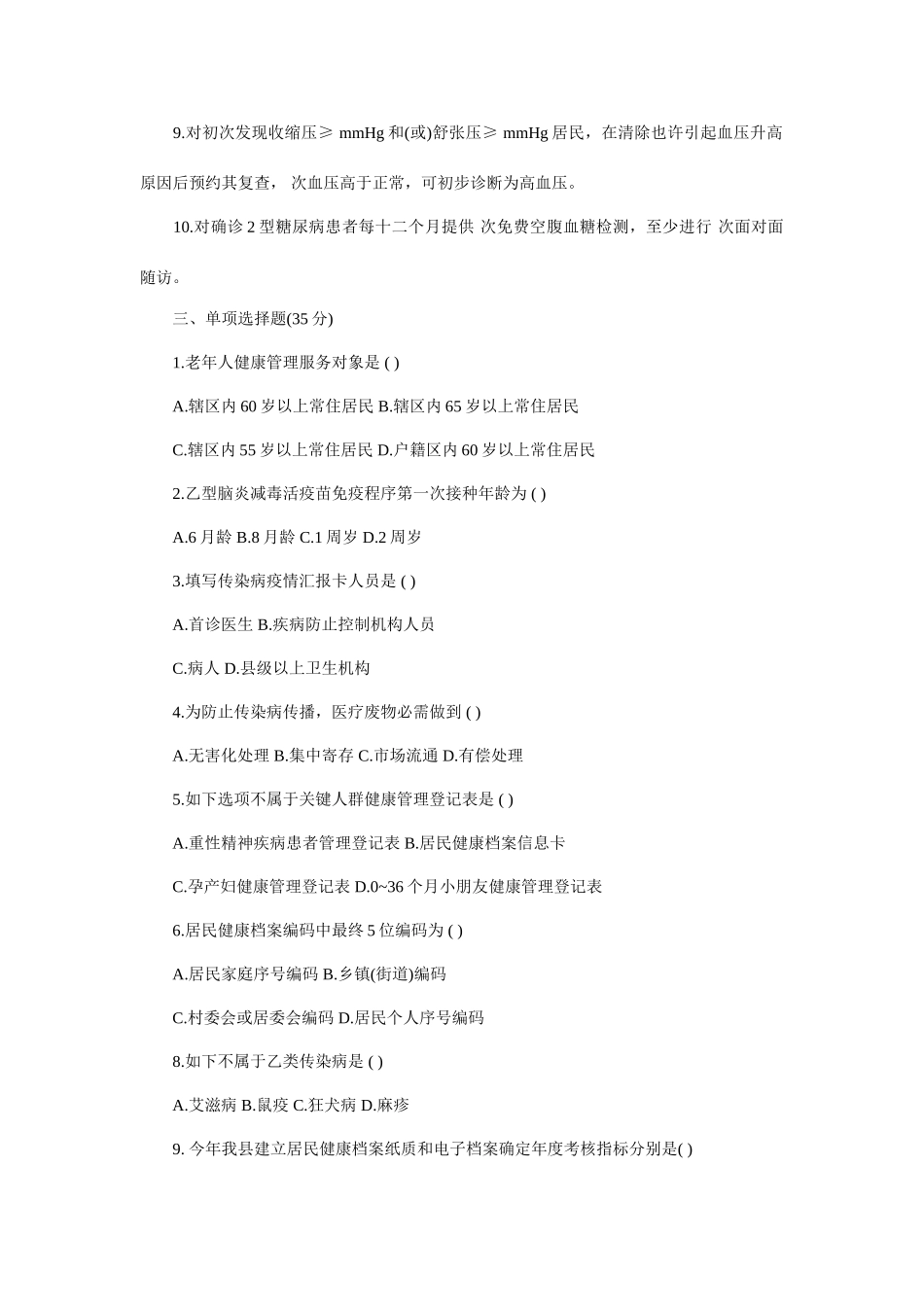 9.对初次发现收缩压≥ mmHg 和(或)舒张压≥ mmHg 居民，在清除也许引起血压升高原因后预约其复查， 次血压高于正常，可初步诊断为高血压。

10.对确诊 2 型糖尿病患者每十二个月提供 次免费空腹血糖检测，至少进行 次面对面随访。

三、单项选择题(35 分)

1.老年人健康管理服务对象是 ( )

A.辖区内 60 岁以上常住居民 B.辖区内 65 岁以上常住居民

C.辖区内 55 岁以上常住居民 D.户籍区内 60 岁以上常住居民

2.乙型脑炎减毒活疫苗免疫程序第一次接种年龄为 ( )

A.6 月龄 B.8 月龄 C.1 周岁 D.2 周岁

3.填写传染病疫情汇报卡人员是 ( )

A.首诊医生 B.疾病防止控制机构人员

C.病人 D.县级以上卫生机构

4.为防止传染病传播，医疗废物必需做到 ( )

A.无害化处理 B.集中寄存 C.市场流通 D.有偿处理

5.如下选项不属于关键人群健康管理登记表是 ( )

A.重性精神疾病患者管理登记表 B.居民健康档案信息卡

C.孕产妇健康管理登记表 D.0~36 个月小朋友健康管理登记表

6.居民健康档案编码中最终 5 位编码为 ( )

A.居民家庭序号编码 B.乡镇(街道)编码

C.村委会或居委会编码 D.居民个人序号编码

8.如下不属于乙类传染病是 ( )

A.艾滋病 B.鼠疫 C.狂犬病 D.麻疹

9. 今年我县建立居民健康档案纸质和电子档案确定年度考核指标分别是( )